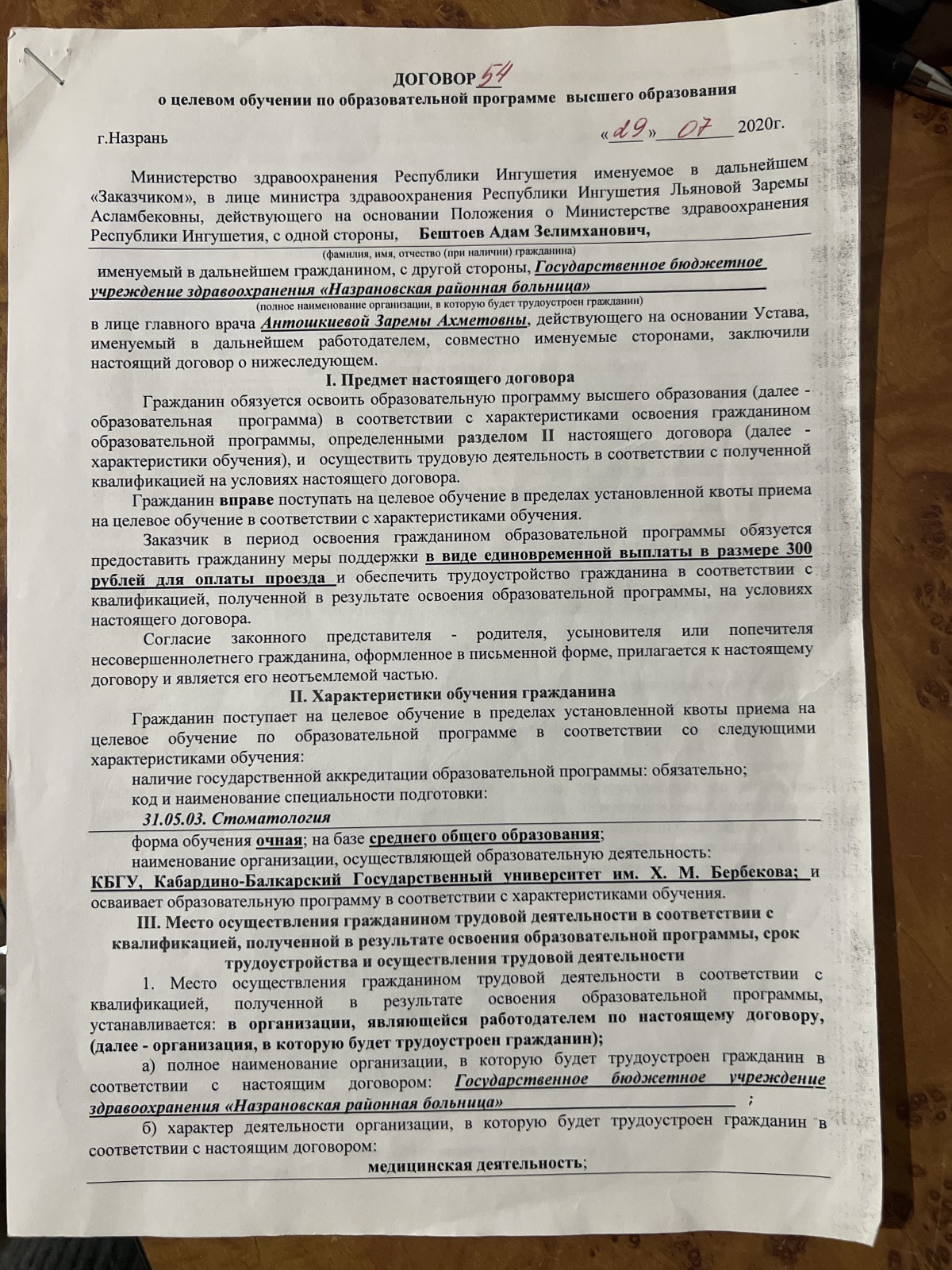 ДОГОВОР 54
о целевом обучении по образовательной программе высшего образования

г.Назрань «29» 07 2020г.

Министерство здравоохранения Республики Ингушетия именуемое в дальнейшем «Заказчиком», в лице министра здравоохранения Республики Ингушетия Льяновой Заремы Асламбековны, действующего на основании Положения о Министерстве здравоохранения Республики Ингушетия, с одной стороны, Бештоев Адам Зелимханович,
(фамилия, имя, отчество (при наличии) гражданина)
именуемый в дальнейшем гражданином, с другой стороны, Государственное бюджетное учреждение здравоохранения «Назрановская районная больница»
(полное наименование организации, в которую будет трудоустроен гражданин)
в лице главного врача Антошкиевой Заремы Ахметовны, действующего на основании Устава, именуемый в дальнейшем работодателем, совместно именуемые сторонами, заключили настоящий договор о нижеследующем.

I. Предмет настоящего договора

Гражданин обязуется освоить образовательную программу высшего образования (далее - образовательная программа) в соответствии с характеристиками освоения гражданином образовательной программы, определенными разделом II настоящего договора (далее - характеристики обучения), и осуществить трудовую деятельность в соответствии с полученной квалификацией на условиях настоящего договора.

Гражданин вправе поступать на целевое обучение в пределах установленной квоты приема на целевое обучение в соответствии с характеристиками обучения.

Заказчик в период освоения гражданином образовательной программы обязуется предоставить гражданину меры поддержки в виде единовременной выплаты в размере 300 рублей для оплаты проезда и обеспечить трудоустройство гражданина в соответствии с квалификацией, полученной в результате освоения образовательной программы, на условиях настоящего договора.

Согласие законного представителя - родителя, усыновителя или попечителя несовершеннолетнего гражданина, оформленное в письменной форме, прилагается к настоящему договору и является его неотъемлемой частью.

II. Характеристики обучения гражданина

Гражданин поступает на целевое обучение в пределах установленной квоты приема на целевое обучение по образовательной программе в соответствии со следующими характеристиками обучения:

наличие государственной аккредитации образовательной программы: обязательно;

код и наименование специальности подготовки:

31.05.03. Стоматология

форма обучения очная; на базе среднего общего образования;

наименование организации, осуществляющей образовательную деятельность:

КБГУ, Кабардино-Балкарский Государственный университет им. Х. М. Бербекова; и осваивает образовательную программу в соответствии с характеристиками обучения.

III. Место осуществления гражданином трудовой деятельности в соответствии с квалификацией, полученной в результате освоения образовательной программы, срок трудоустройства и осуществления трудовой деятельности

1. Место осуществления гражданином трудовой деятельности в соответствии с квалификацией, полученной в результате освоения образовательной программы, устанавливается: в организации, являющейся работодателем по настоящему договору, (далее - организация, в которую будет трудоустроен гражданин);

а) полное наименование организации, в которую будет трудоустроен гражданин в соответствии с настоящим договором: Государственное бюджетное учреждение здравоохранения «Назрановская районная больница» ;

б) характер деятельности организации, в которую будет трудоустроен гражданин в соответствии с настоящим договором:

медицинская деятельность;